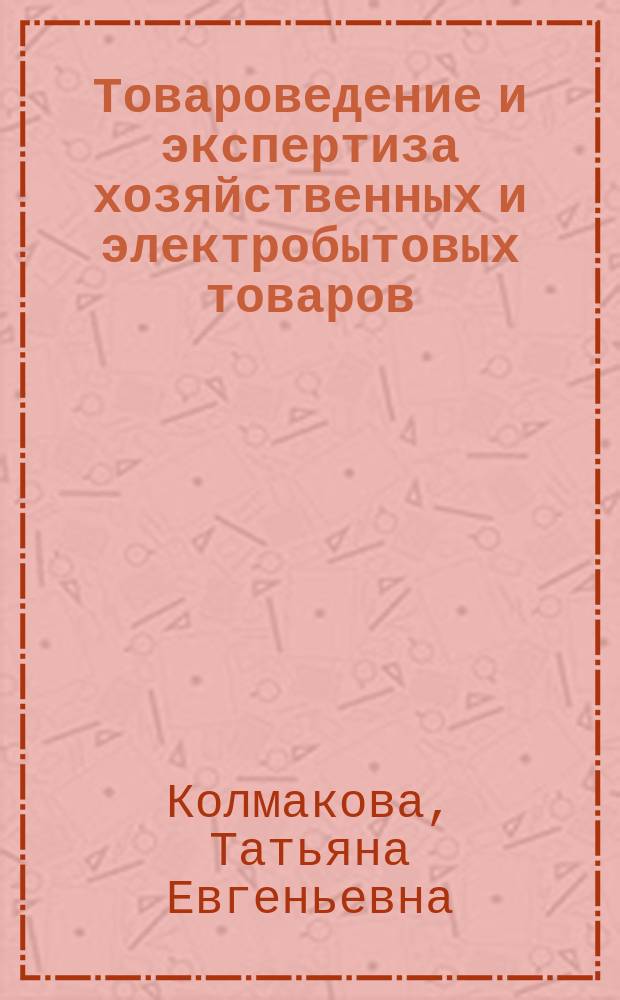 Товароведение и экспертиза хозяйственных и электробытовых товаров

Колмакова, Татьяна Евгеньевна